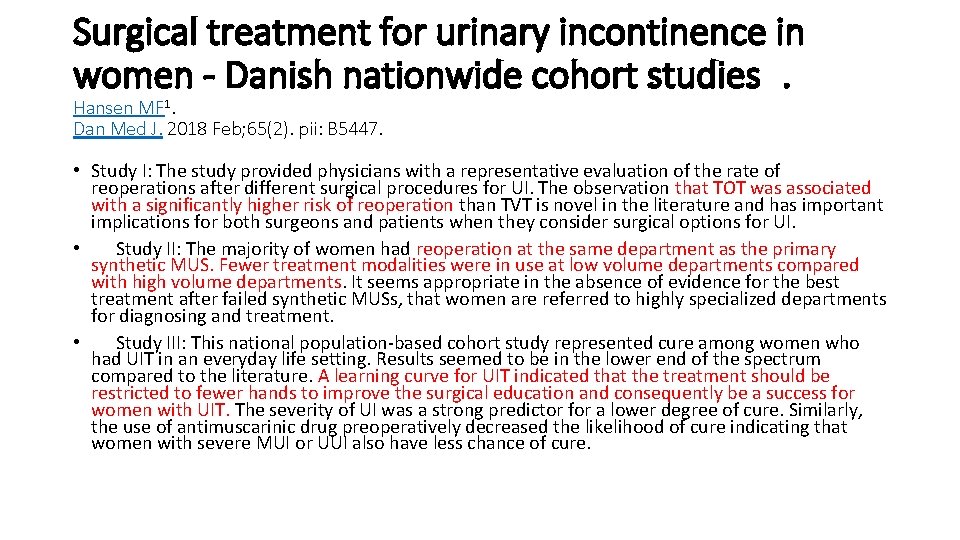 Surgical treatment for urinary incontinence in women - Danish nationwide cohort studies .

Hansen MF$^1$.
Dan Med J. 2018 Feb;65(2). pii: B5447.

• Study I: The study provided physicians with a representative evaluation of the rate of reoperations after different surgical procedures for UI. The observation that TOT was associated with a significantly higher risk of reoperation than TVT is novel in the literature and has important implications for both surgeons and patients when they consider surgical options for UI.

• Study II: The majority of women had reoperation at the same department as the primary synthetic MUS. Fewer treatment modalities were in use at low volume departments compared with high volume departments. It seems appropriate in the absence of evidence for the best treatment after failed synthetic MUSs, that women are referred to highly specialized departments for diagnosing and treatment.

• Study III: This national population-based cohort study represented cure among women who had UIT in an everyday life setting. Results seemed to be in the lower end of the spectrum compared to the literature. A learning curve for UIT indicated that the treatment should be restricted to fewer hands to improve the surgical education and consequently be a success for women with UIT. The severity of UI was a strong predictor for a lower degree of cure. Similarly, the use of antimuscarinic drug preoperatively decreased the likelihood of cure indicating that women with severe MUI or UUI also have less chance of cure.